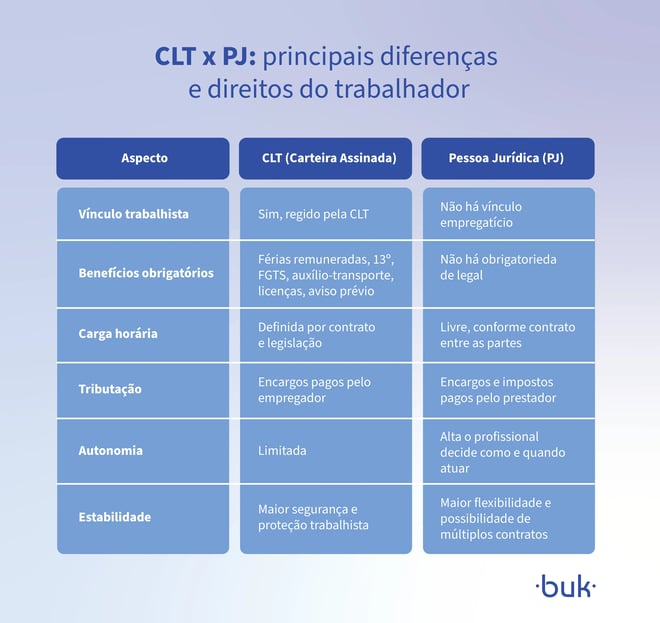 CLT x PJ: principais diferenças e direitos do trabalhador

| Aspecto | CLT (Carteira Assinada) | Pessoa Jurídica (PJ) |
|---|---|---|
| Vínculo trabalhista | Sim, regido pela CLT | Não há vínculo empregatício |
| Benefícios obrigatórios | Férias remuneradas, 13º, FGTS, auxílio-transporte, licenças, aviso prévio | Não há obrigatorieda de legal |
| Carga horária | Definida por contrato e legislação | Livre, conforme contrato entre as partes |
| Tributação | Encargos pagos pelo empregador | Encargos e impostos pagos pelo prestador |
| Autonomia | Limitada | Alta o profissional decide como e quando atuar |
| Estabilidade | Maior segurança e proteção trabalhista | Maior flexibilidade e possibilidade de múltiplos contratos |

·buk·